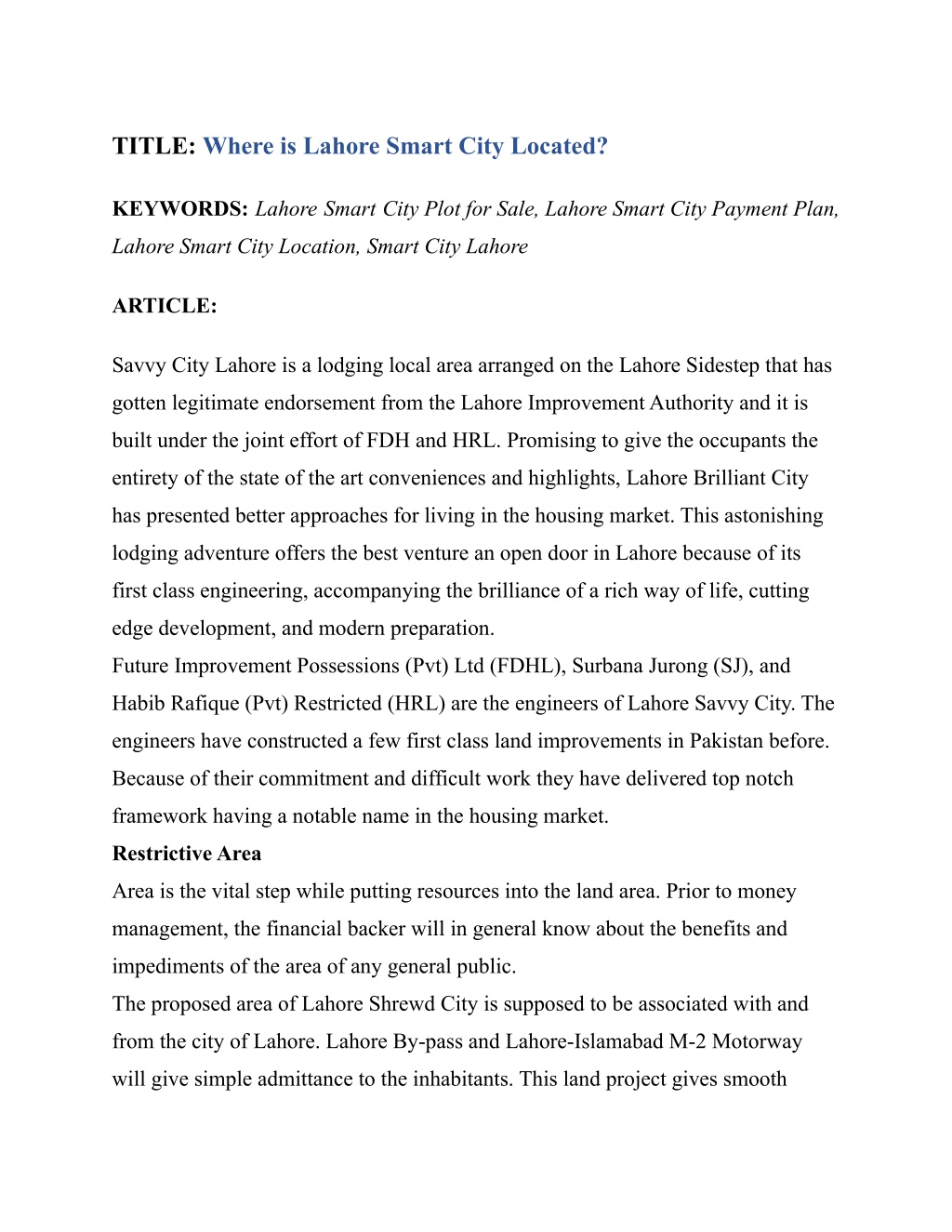 TITLE: Where is Lahore Smart City Located?

KEYWORDS: Lahore Smart City Plot for Sale, Lahore Smart City Payment Plan, Lahore Smart City Location, Smart City Lahore

ARTICLE:

Savvy City Lahore is a lodging local area arranged on the Lahore Sidestep that has gotten legitimate endorsement from the Lahore Improvement Authority and it is built under the joint effort of FDH and HRL. Promising to give the occupants the entirety of the state of the art conveniences and highlights, Lahore Brilliant City has presented better approaches for living in the housing market. This astonishing lodging adventure offers the best venture an open door in Lahore because of its first class engineering, accompanying the brilliance of a rich way of life, cutting edge development, and modern preparation.
Future Improvement Possessions (Pvt) Ltd (FDHL), Surbana Jurong (SJ), and Habib Rafique (Pvt) Restricted (HRL) are the engineers of Lahore Savvy City. The engineers have constructed a few first class land improvements in Pakistan before. Because of their commitment and difficult work they have delivered top notch framework having a notable name in the housing market.
Restrictive Area
Area is the vital step while putting resources into the land area. Prior to money management, the financial backer will in general know about the benefits and impediments of the area of any general public.
The proposed area of Lahore Shrewd City is supposed to be associated with and from the city of Lahore. Lahore By-pass and Lahore-Islamabad M-2 Motorway will give simple admittance to the inhabitants. This land project gives smooth